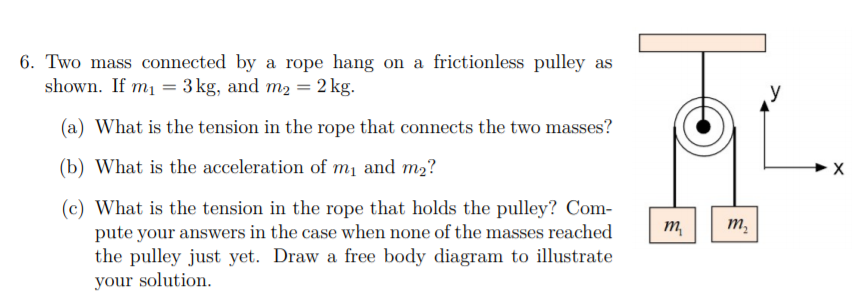 6. Two mass connected by a rope hang on a frictionless pulley as shown. If $m_1 = 3\,\text{kg}$, and $m_2 = 2\,\text{kg}$.

(a) What is the tension in the rope that connects the two masses?

(b) What is the acceleration of $m_1$ and $m_2$?

(c) What is the tension in the rope that holds the pulley? Compute your answers in the case when none of the masses reached the pulley just yet. Draw a free body diagram to illustrate your solution.

y

x

$m_1$

$m_2$